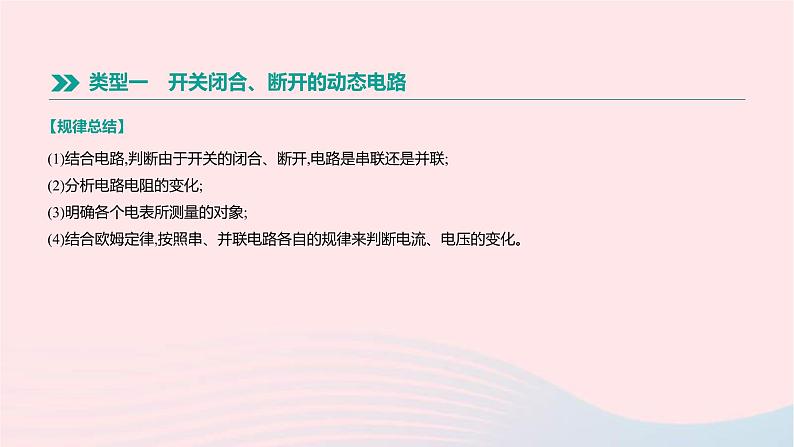 类型一　开关闭合、断开的动态电路

【规律总结】

(1)结合电路,判断由于开关的闭合、断开,电路是串联还是并联;
(2)分析电路电阻的变化;
(3)明确各个电表所测量的对象;
(4)结合欧姆定律,按照串、并联电路各自的规律来判断电流、电压的变化。